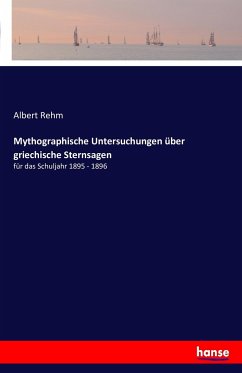 Albert Rehm

Mythographische Untersuchungen über griechische Sternsagen

für das Schuljahr 1895 - 1896

hanse